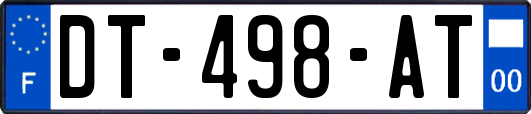 F
DT-498-AT
00